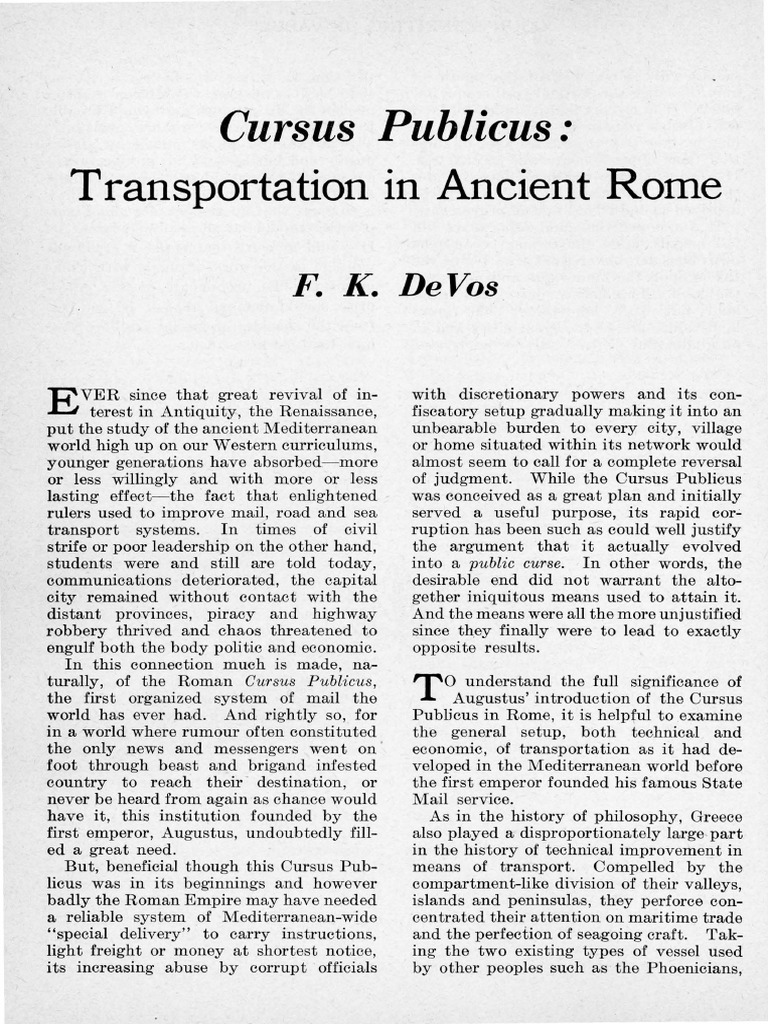 Cursus Publicus:
Transportation in Ancient Rome

F. K. DeVos

EVER since that great revival of interest in Antiquity, the Renaissance, put the study of the ancient Mediterranean world high up on our Western curriculums, younger generations have absorbed—more or less willingly and with more or less lasting effect—the fact that enlightened rulers used to improve mail, road and sea transport systems. In times of civil strife or poor leadership on the other hand, students were and still are told today, communications deteriorated, the capital city remained without contact with the distant provinces, piracy and highway robbery thrived and chaos threatened to engulf both the body politic and economic.

In this connection much is made, naturally, of the Roman Cursus Publicus, the first organized system of mail the world has ever had. And rightly so, for in a world where rumour often constituted the only news and messengers went on foot through beast and brigand infested country to reach their destination, or never be heard from again as chance would have it, this institution founded by the first emperor, Augustus, undoubtedly filled a great need.

But, beneficial though this Cursus Publicus was in its beginnings and however badly the Roman Empire may have needed a reliable system of Mediterranean-wide "special delivery" to carry instructions, light freight or money at shortest notice, its increasing abuse by corrupt officials with discretionary powers and its confiscatory setup gradually making it into an unbearable burden to every city, village or home situated within its network would almost seem to call for a complete reversal of judgment. While the Cursus Publicus was conceived as a great plan and initially served a useful purpose, its rapid corruption has been such as could well justify the argument that it actually evolved into a public curse. In other words, the desirable end did not warrant the altogether iniquitous means used to attain it. And the means were all the more unjustified since they finally were to lead to exactly opposite results.

TO understand the full significance of Augustus' introduction of the Cursus Publicus in Rome, it is helpful to examine the general setup, both technical and economic, of transportation as it had developed in the Mediterranean world before the first emperor founded his famous State Mail service.

As in the history of philosophy, Greece also played a disproportionately large part in the history of technical improvement in means of transport. Compelled by the compartment-like division of their valleys, islands and peninsulas, they perforce concentrated their attention on maritime trade and the perfection of seagoing craft. Taking the two existing types of vessel used by other peoples such as the Phoenicians,